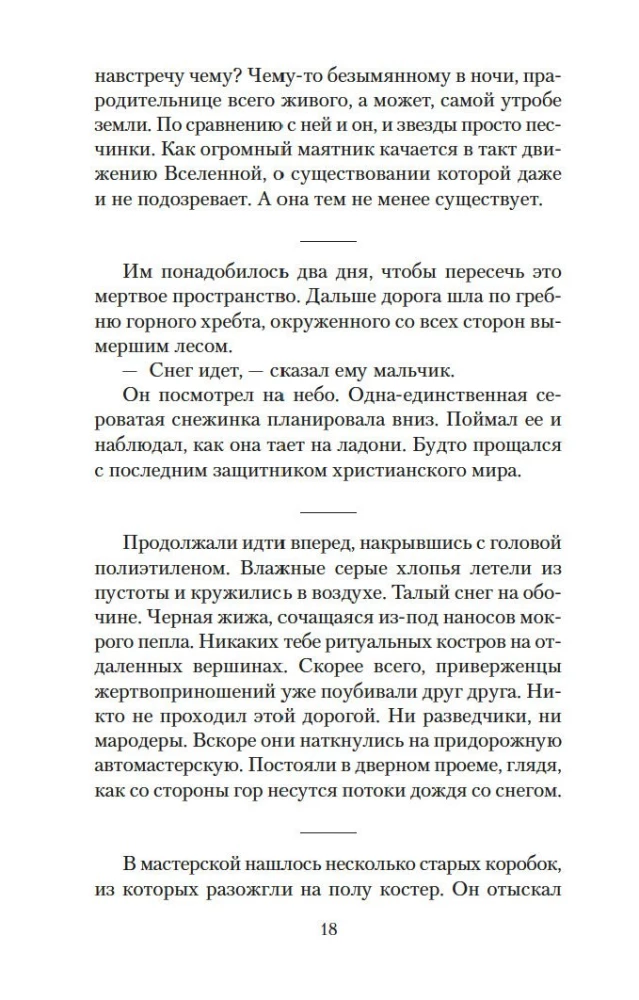 навстречу чему? Чему-то безымянному в ночи, прародительнице всего живого, а может, самой утробе земли. По сравнению с ней и он, и звезды просто песчинки. Как огромный маятник качается в такт движению Вселенной, о существовании которой даже и не подозревает. А она тем не менее существует.

Им понадобилось два дня, чтобы пересечь это мертвое пространство. Дальше дорога шла по гребню горного хребта, окруженного со всех сторон вымершим лесом.

— Снег идет, — сказал ему мальчик.

Он посмотрел на небо. Одна-единственная сероватая снежинка планировала вниз. Поймал ее и наблюдал, как она тает на ладони. Будто прощался с последним защитником христианского мира.

Продолжали идти вперед, накрывшись с головой полиэтиленом. Влажные серые хлопья летели из пустоты и кружились в воздухе. Талый снег на обочине. Черная жижа, сочащаяся из-под наносов мокрого пепла. Никаких тебе ритуальных костров на отдаленных вершинах. Скорее всего, приверженцы жертвоприношений уже поубивали друг друга. Никто не проходил этой дорогой. Ни разведчики, ни мародеры. Вскоре они наткнулись на придорожную автомастерскую. Постояли в дверном проеме, глядя, как со стороны гор несутся потоки дождя со снегом.

В мастерской нашлось несколько старых коробок, из которых разожгли на полу костер. Он отыскал

18